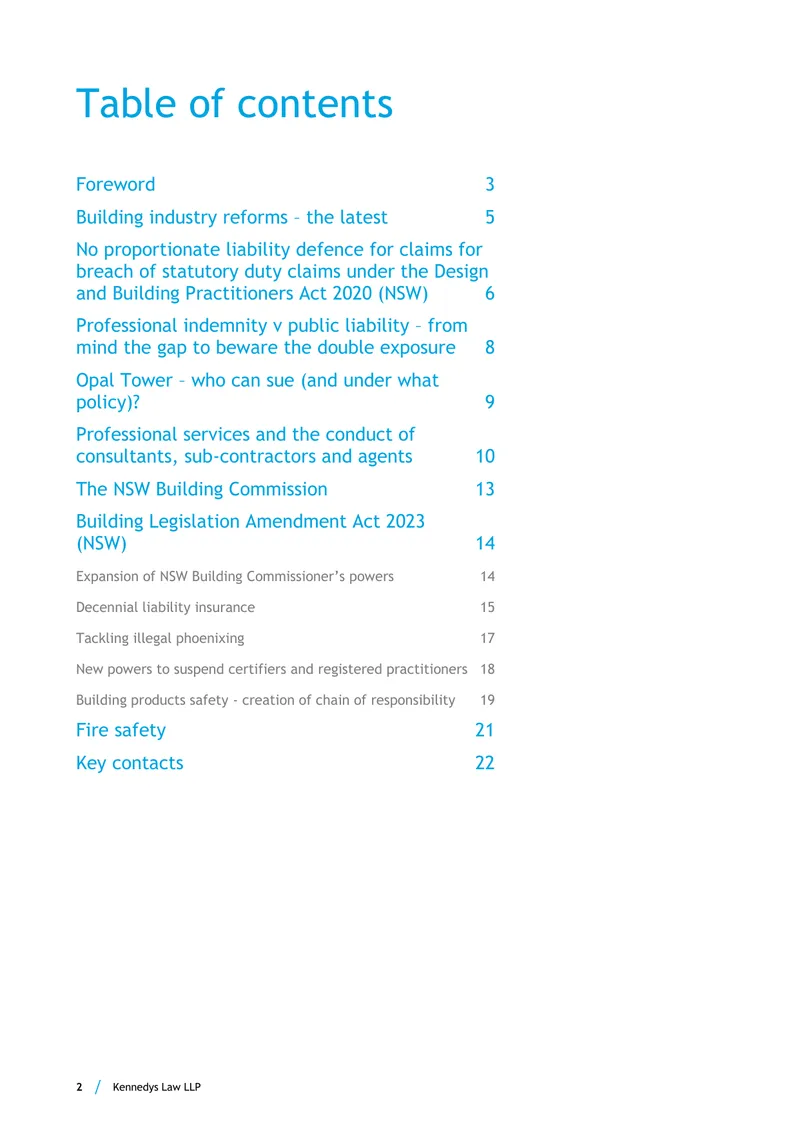 Table of contents

Foreword 3

Building industry reforms – the latest 5

No proportionate liability defence for claims for breach of statutory duty claims under the Design and Building Practitioners Act 2020 (NSW) 6

Professional indemnity v public liability – from mind the gap to beware the double exposure 8

Opal Tower – who can sue (and under what policy)? 9

Professional services and the conduct of consultants, sub-contractors and agents 10

The NSW Building Commission 13

Building Legislation Amendment Act 2023 (NSW) 14

Expansion of NSW Building Commissioner's powers 14

Decennial liability insurance 15

Tackling illegal phoenixing 17

New powers to suspend certifiers and registered practitioners 18

Building products safety - creation of chain of responsibility 19

Fire safety 21

Key contacts 22

2 / Kennedys Law LLP